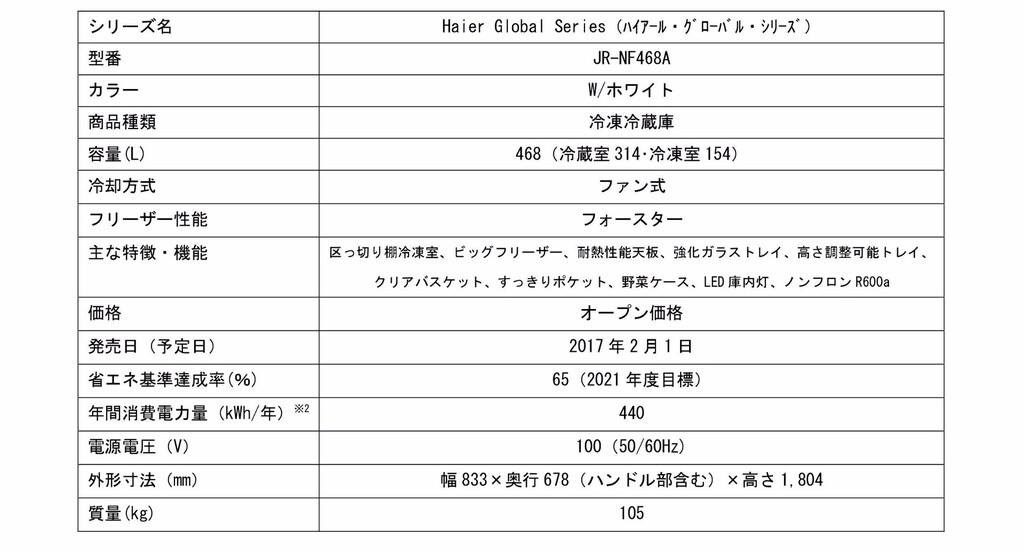 | シリーズ名 | Haier Global Series（ﾊｲｱｰﾙ・ｸﾞﾛｰﾊﾞﾙ・ｼﾘｰｽﾞ） |
|---|---|
| 型番 | JR-NF468A |
| カラー | W/ホワイト |
| 商品種類 | 冷凍冷蔵庫 |
| 容量(L) | 468（冷蔵室 314・冷凍室 154） |
| 冷却方式 | ファン式 |
| フリーザー性能 | フォースター |
| 主な特徴・機能 | 区っ切り棚冷凍室、ビッグフリーザー、耐熱性能天板、強化ガラストレイ、高さ調整可能トレイ、クリアバスケット、すっきりポケット、野菜ケース、LED 庫内灯、ノンフロン R600a |
| 価格 | オープン価格 |
| 発売日（予定日） | 2017 年 2 月 1 日 |
| 省エネ基準達成率(%) | 65（2021 年度目標） |
| 年間消費電力量（kWh/年）※2 | 440 |
| 電源電圧（V） | 100（50/60Hz） |
| 外形寸法（mm） | 幅 833×奥行 678（ハンドル部含む）×高さ 1,804 |
| 質量(kg) | 105 |